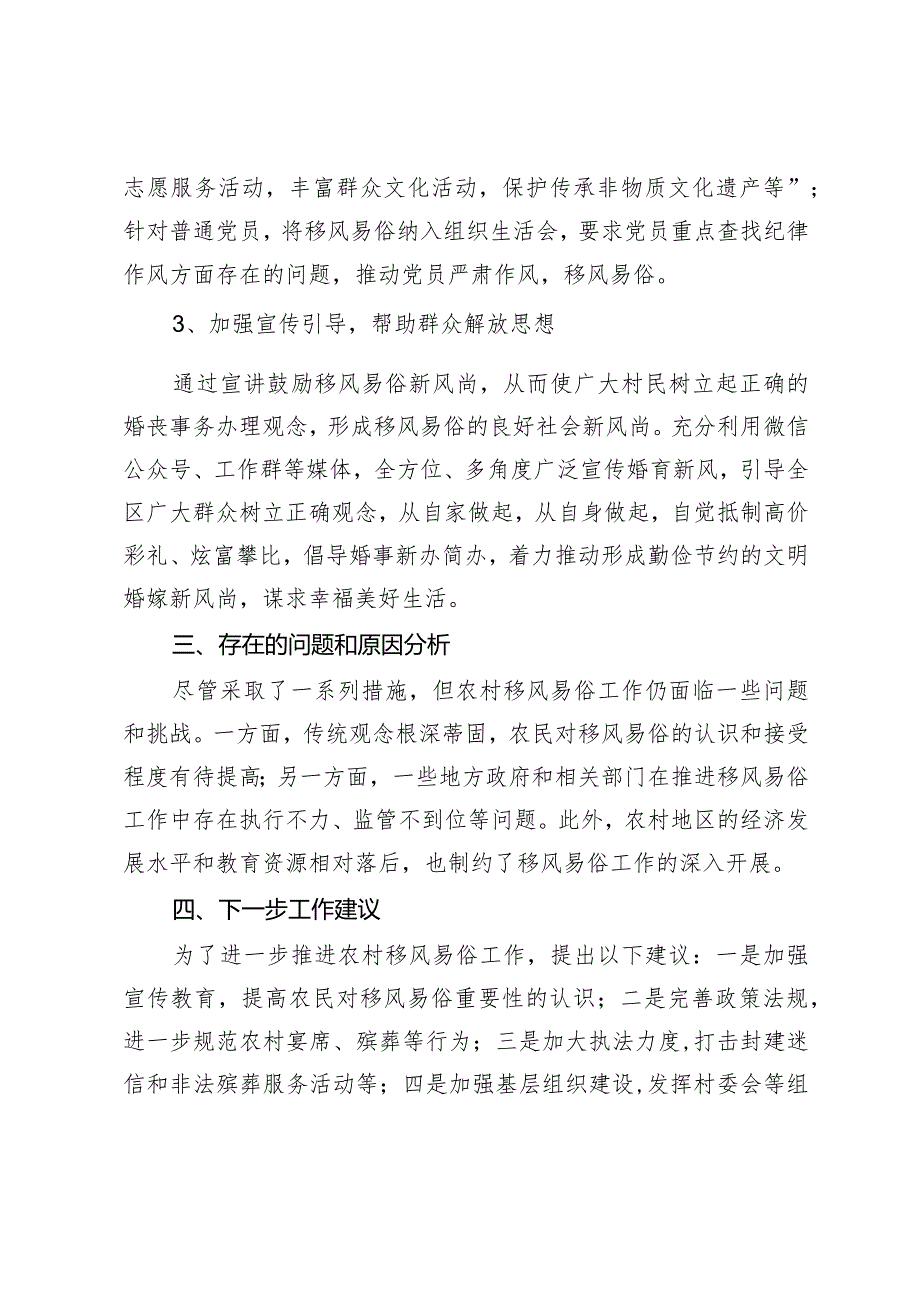 志愿服务活动，丰富群众文化活动，保护传承非物质文化遗产等”；针对普通党员，将移风易俗纳入组织生活会，要求党员重点查找纪律作风方面存在的问题，推动党员严肃作风，移风易俗。

3、加强宣传引导，帮助群众解放思想

通过宣讲鼓励移风易俗新风尚，从而使广大村民树立起正确的婚丧事务办理观念，形成移风易俗的良好社会新风尚。充分利用微信公众号、工作群等媒体，全方位、多角度广泛宣传婚育新风，引导全区广大群众树立正确观念，从自家做起，从自身做起，自觉抵制高价彩礼、炫富攀比，倡导婚事新办简办，着力推动形成勤俭节约的文明婚嫁新风尚，谋求幸福美好生活。

三、存在的问题和原因分析

尽管采取了一系列措施，但农村移风易俗工作仍面临一些问题和挑战。一方面，传统观念根深蒂固，农民对移风易俗的认识和接受程度有待提高；另一方面，一些地方政府和相关部门在推进移风易俗工作中存在执行不力、监管不到位等问题。此外，农村地区的经济发展水平和教育资源相对落后，也制约了移风易俗工作的深入开展。

四、下一步工作建议

为了进一步推进农村移风易俗工作，提出以下建议：一是加强宣传教育，提高农民对移风易俗重要性的认识；二是完善政策法规，进一步规范农村宴席、殡葬等行为；三是加大执法力度，打击封建迷信和非法殡葬服务活动等；四是加强基层组织建设，发挥村委会等组